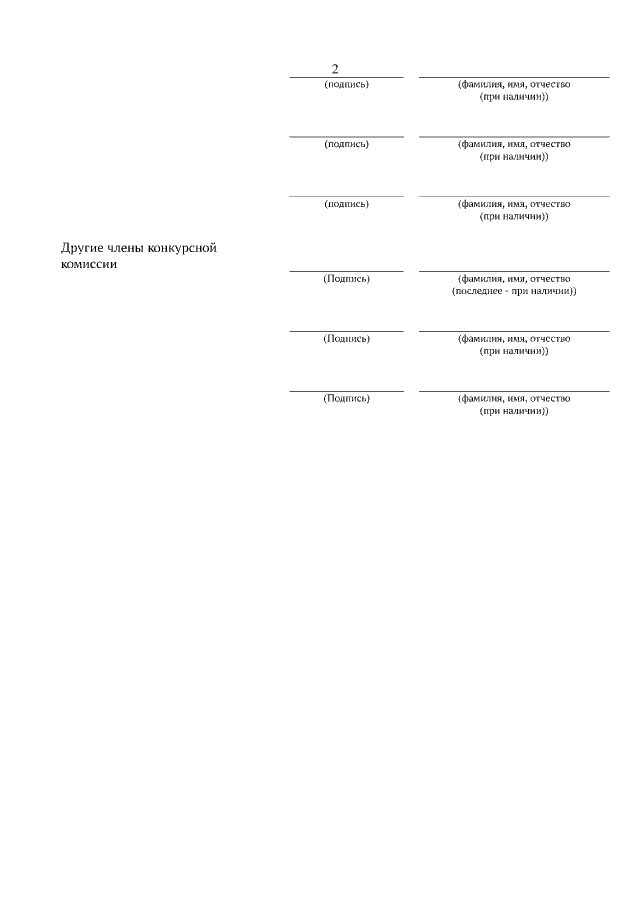 2

(подпись) (фамилия, имя, отчество (при наличии))

(подпись) (фамилия, имя, отчество (при наличии))

(подпись) (фамилия, имя, отчество (при наличии))

Другие члены конкурсной комиссии

(Подпись) (фамилия, имя, отчество (последнее - при наличии))

(Подпись) (фамилия, имя, отчество (при наличии))

(Подпись) (фамилия, имя, отчество (при наличии))